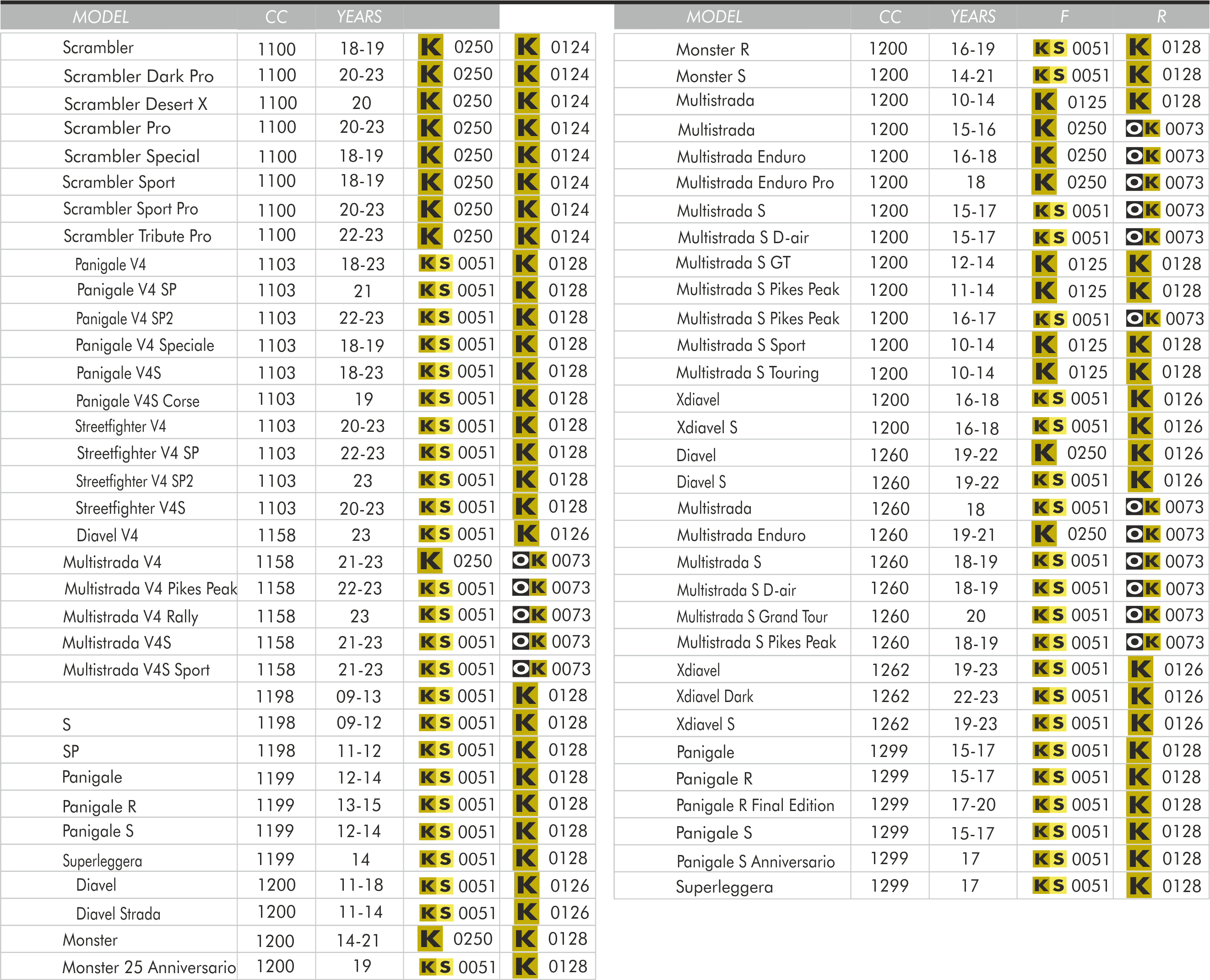 | MODEL | CC | YEARS | | |
|---|---|---|---|---|
| Scrambler | 1100 | 18-19 | K 0250 | K 0124 |
| Scrambler Dark Pro | 1100 | 20-23 | K 0250 | K 0124 |
| Scrambler Desert X | 1100 | 20 | K 0250 | K 0124 |
| Scrambler Pro | 1100 | 20-23 | K 0250 | K 0124 |
| Scrambler Special | 1100 | 18-19 | K 0250 | K 0124 |
| Scrambler Sport | 1100 | 18-19 | K 0250 | K 0124 |
| Scrambler Sport Pro | 1100 | 20-23 | K 0250 | K 0124 |
| Scrambler Tribute Pro | 1100 | 22-23 | K 0250 | K 0124 |
| Panigale V4 | 1103 | 18-23 | KS 0051 | K 0128 |
| Panigale V4 SP | 1103 | 21 | KS 0051 | K 0128 |
| Panigale V4 SP2 | 1103 | 22-23 | KS 0051 | K 0128 |
| Panigale V4 Speciale | 1103 | 18-19 | KS 0051 | K 0128 |
| Panigale V4S | 1103 | 18-23 | KS 0051 | K 0128 |
| Panigale V4S Corse | 1103 | 19 | KS 0051 | K 0128 |
| Streetfighter V4 | 1103 | 20-23 | KS 0051 | K 0128 |
| Streetfighter V4 SP | 1103 | 22-23 | KS 0051 | K 0128 |
| Streetfighter V4 SP2 | 1103 | 23 | KS 0051 | K 0128 |
| Streetfighter V4S | 1103 | 20-23 | KS 0051 | K 0128 |
| Diavel V4 | 1158 | 23 | KS 0051 | K 0126 |
| Multistrada V4 | 1158 | 21-23 | K 0250 | OK 0073 |
| Multistrada V4 Pikes Peak | 1158 | 22-23 | KS 0051 | OK 0073 |
| Multistrada V4 Rally | 1158 | 23 | KS 0051 | OK 0073 |
| Multistrada V4S | 1158 | 21-23 | KS 0051 | OK 0073 |
| Multistrada V4S Sport | 1158 | 21-23 | KS 0051 | OK 0073 |
| | 1198 | 09-13 | KS 0051 | K 0128 |
| S | 1198 | 09-12 | KS 0051 | K 0128 |
| SP | 1198 | 11-12 | KS 0051 | K 0128 |
| Panigale | 1199 | 12-14 | KS 0051 | K 0128 |
| Panigale R | 1199 | 13-15 | KS 0051 | K 0128 |
| Panigale S | 1199 | 12-14 | KS 0051 | K 0128 |
| Superleggera | 1199 | 14 | KS 0051 | K 0128 |
| Diavel | 1200 | 11-18 | KS 0051 | K 0126 |
| Diavel Strada | 1200 | 11-14 | KS 0051 | K 0126 |
| Monster | 1200 | 14-21 | K 0250 | K 0128 |
| Monster 25 Anniversario | 1200 | 19 | KS 0051 | K 0128 |

| MODEL | CC | YEARS | F | R |
|---|---|---|---|---|
| Monster R | 1200 | 16-19 | KS 0051 | K 0128 |
| Monster S | 1200 | 14-21 | KS 0051 | K 0128 |
| Multistrada | 1200 | 10-14 | K 0125 | K 0128 |
| Multistrada | 1200 | 15-16 | K 0250 | OK 0073 |
| Multistrada Enduro | 1200 | 16-18 | K 0250 | OK 0073 |
| Multistrada Enduro Pro | 1200 | 18 | K 0250 | OK 0073 |
| Multistrada S | 1200 | 15-17 | KS 0051 | OK 0073 |
| Multistrada S D-air | 1200 | 15-17 | KS 0051 | OK 0073 |
| Multistrada S GT | 1200 | 12-14 | K 0125 | K 0128 |
| Multistrada S Pikes Peak | 1200 | 11-14 | K 0125 | K 0128 |
| Multistrada S Pikes Peak | 1200 | 16-17 | KS 0051 | OK 0073 |
| Multistrada S Sport | 1200 | 10-14 | K 0125 | K 0128 |
| Multistrada S Touring | 1200 | 10-14 | K 0125 | K 0128 |
| Xdiavel | 1200 | 16-18 | KS 0051 | K 0126 |
| Xdiavel S | 1200 | 16-18 | KS 0051 | K 0126 |
| Diavel | 1260 | 19-22 | K 0250 | K 0126 |
| Diavel S | 1260 | 19-22 | KS 0051 | K 0126 |
| Multistrada | 1260 | 18 | KS 0051 | OK 0073 |
| Multistrada Enduro | 1260 | 19-21 | K 0250 | OK 0073 |
| Multistrada S | 1260 | 18-19 | KS 0051 | OK 0073 |
| Multistrada S D-air | 1260 | 18-19 | KS 0051 | OK 0073 |
| Multistrada S Grand Tour | 1260 | 20 | KS 0051 | OK 0073 |
| Multistrada S Pikes Peak | 1260 | 18-19 | KS 0051 | OK 0073 |
| Xdiavel | 1262 | 19-23 | KS 0051 | K 0126 |
| Xdiavel Dark | 1262 | 22-23 | KS 0051 | K 0126 |
| Xdiavel S | 1262 | 19-23 | KS 0051 | K 0126 |
| Panigale | 1299 | 15-17 | KS 0051 | K 0128 |
| Panigale R | 1299 | 15-17 | KS 0051 | K 0128 |
| Panigale R Final Edition | 1299 | 17-20 | KS 0051 | K 0128 |
| Panigale S | 1299 | 15-17 | KS 0051 | K 0128 |
| Panigale S Anniversario | 1299 | 17 | KS 0051 | K 0128 |
| Superleggera | 1299 | 17 | KS 0051 | K 0128 |